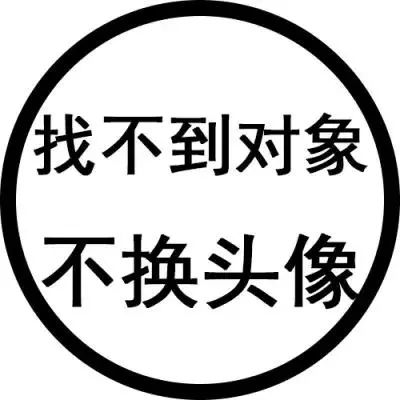 找不到对象
不换头像